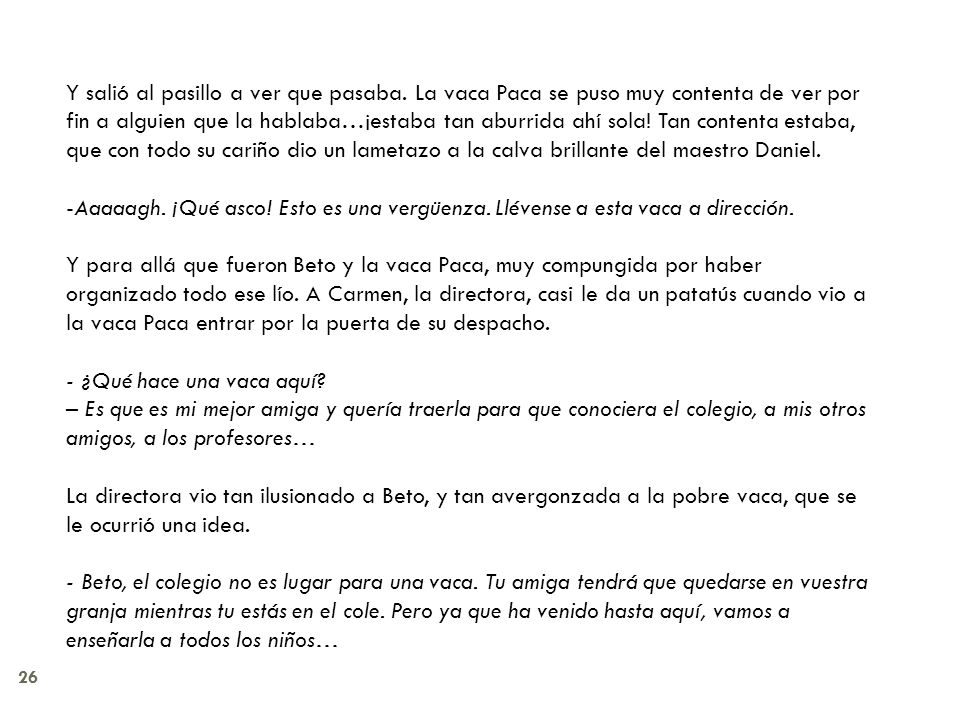 Y salió al pasillo a ver que pasaba. La vaca Paca se puso muy contenta de ver por fin a alguien que la hablaba…¡estaba tan aburrida ahí sola! Tan contenta estaba, que con todo su cariño dio un lametazo a la calva brillante del maestro Daniel.

-Aaaaagh. ¡Qué asco! Esto es una vergüenza. Llévense a esta vaca a dirección.

Y para allá que fueron Beto y la vaca Paca, muy compungida por haber organizado todo ese lío. A Carmen, la directora, casi le da un patatús cuando vio a la vaca Paca entrar por la puerta de su despacho.

- ¿Qué hace una vaca aquí?
– Es que es mi mejor amiga y quería traerla para que conociera el colegio, a mis otros amigos, a los profesores…

La directora vio tan ilusionado a Beto, y tan avergonzada a la pobre vaca, que se le ocurrió una idea.

- Beto, el colegio no es lugar para una vaca. Tu amiga tendrá que quedarse en vuestra granja mientras tu estás en el cole. Pero ya que ha venido hasta aquí, vamos a enseñarla a todos los niños…

26